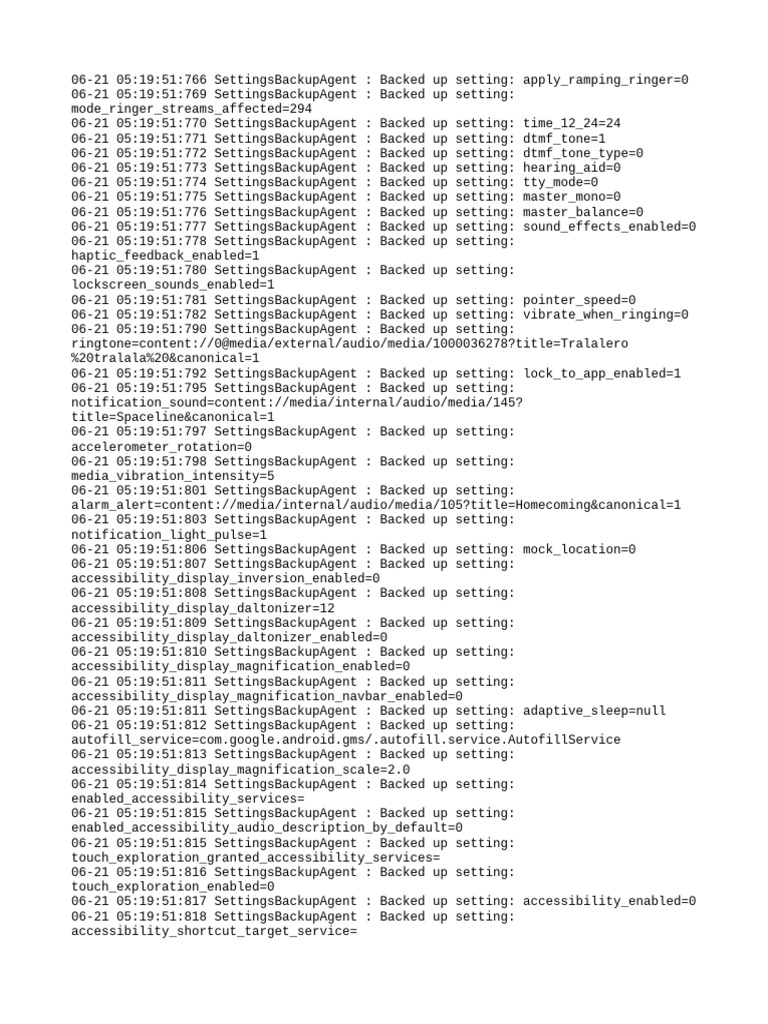 06-21 05:19:51:766 SettingsBackupAgent : Backed up setting: apply_ramping_ringer=0
06-21 05:19:51:769 SettingsBackupAgent : Backed up setting: mode_ringer_streams_affected=294
06-21 05:19:51:770 SettingsBackupAgent : Backed up setting: time_12_24=24
06-21 05:19:51:771 SettingsBackupAgent : Backed up setting: dtmf_tone=1
06-21 05:19:51:772 SettingsBackupAgent : Backed up setting: dtmf_tone_type=0
06-21 05:19:51:773 SettingsBackupAgent : Backed up setting: hearing_aid=0
06-21 05:19:51:774 SettingsBackupAgent : Backed up setting: tty_mode=0
06-21 05:19:51:775 SettingsBackupAgent : Backed up setting: master_mono=0
06-21 05:19:51:776 SettingsBackupAgent : Backed up setting: master_balance=0
06-21 05:19:51:777 SettingsBackupAgent : Backed up setting: sound_effects_enabled=0
06-21 05:19:51:778 SettingsBackupAgent : Backed up setting: haptic_feedback_enabled=1
06-21 05:19:51:780 SettingsBackupAgent : Backed up setting: lockscreen_sounds_enabled=1
06-21 05:19:51:781 SettingsBackupAgent : Backed up setting: pointer_speed=0
06-21 05:19:51:782 SettingsBackupAgent : Backed up setting: vibrate_when_ringing=0
06-21 05:19:51:790 SettingsBackupAgent : Backed up setting: ringtone=content://0@media/external/audio/media/1000036278?title=Tralalero%20tralala%20&canonical=1
06-21 05:19:51:792 SettingsBackupAgent : Backed up setting: lock_to_app_enabled=1
06-21 05:19:51:795 SettingsBackupAgent : Backed up setting: notification_sound=content://media/internal/audio/media/145?title=Spaceline&canonical=1
06-21 05:19:51:797 SettingsBackupAgent : Backed up setting: accelerometer_rotation=0
06-21 05:19:51:798 SettingsBackupAgent : Backed up setting: media_vibration_intensity=5
06-21 05:19:51:801 SettingsBackupAgent : Backed up setting: alarm_alert=content://media/internal/audio/media/105?title=Homecoming&canonical=1
06-21 05:19:51:803 SettingsBackupAgent : Backed up setting: notification_light_pulse=1
06-21 05:19:51:806 SettingsBackupAgent : Backed up setting: mock_location=0
06-21 05:19:51:807 SettingsBackupAgent : Backed up setting: accessibility_display_inversion_enabled=0
06-21 05:19:51:808 SettingsBackupAgent : Backed up setting: accessibility_display_daltonizer=12
06-21 05:19:51:809 SettingsBackupAgent : Backed up setting: accessibility_display_daltonizer_enabled=0
06-21 05:19:51:810 SettingsBackupAgent : Backed up setting: accessibility_display_magnification_enabled=0
06-21 05:19:51:811 SettingsBackupAgent : Backed up setting: accessibility_display_magnification_navbar_enabled=0
06-21 05:19:51:811 SettingsBackupAgent : Backed up setting: adaptive_sleep=null
06-21 05:19:51:812 SettingsBackupAgent : Backed up setting: autofill_service=com.google.android.gms/.autofill.service.AutofillService
06-21 05:19:51:813 SettingsBackupAgent : Backed up setting: accessibility_display_magnification_scale=2.0
06-21 05:19:51:814 SettingsBackupAgent : Backed up setting: enabled_accessibility_services=
06-21 05:19:51:815 SettingsBackupAgent : Backed up setting: enabled_accessibility_audio_description_by_default=0
06-21 05:19:51:815 SettingsBackupAgent : Backed up setting: touch_exploration_granted_accessibility_services=
06-21 05:19:51:816 SettingsBackupAgent : Backed up setting: touch_exploration_enabled=0
06-21 05:19:51:817 SettingsBackupAgent : Backed up setting: accessibility_enabled=0
06-21 05:19:51:818 SettingsBackupAgent : Backed up setting: accessibility_shortcut_target_service=